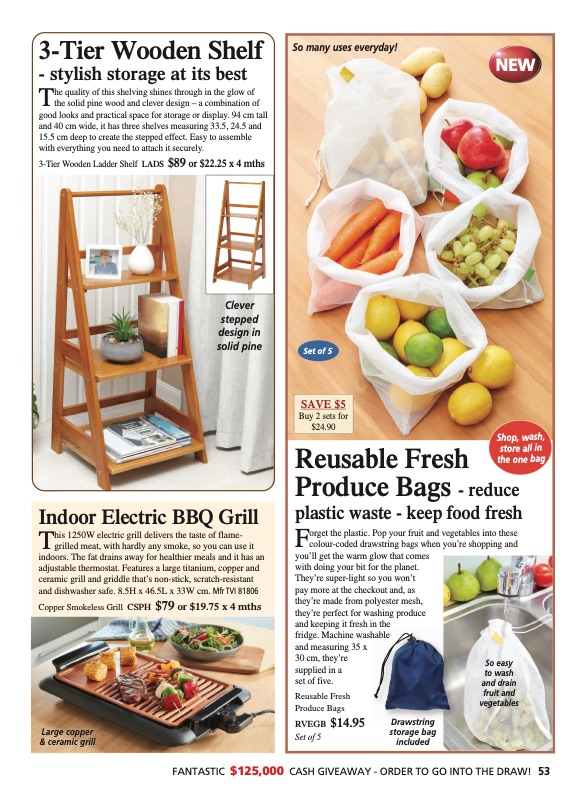 3-Tier Wooden Shelf - stylish storage at its best

The quality of this shelving shines through in the glow of the solid pine wood and clever design – a combination of good looks and practical space for storage or display. 94 cm tall and 40 cm wide, it has three shelves measuring 33.5, 24.5 and 15.5 cm deep to create the stepped effect. Easy to assemble with everything you need to attach it securely.

3-Tier Wooden Ladder Shelf LADS $89 or $22.25 x 4 mths

Clever stepped design in solid pine

Indoor Electric BBQ Grill

This 1250W electric grill delivers the taste of flame-grilled meat, with hardly any smoke, so you can use it indoors. The fat drains away for healthier meals and it has an adjustable thermostat. Features a large titanium, copper and ceramic grill and griddle that's non-stick, scratch-resistant and dishwasher safe. 8.5H x 46.5L x 33W cm. Mfr TVI 81806

Copper Smokeless Grill CSPH $79 or $19.75 x 4 mths

Large copper & ceramic grill

So many uses everyday!

NEW

Set of 5

SAVE $5
Buy 2 sets for $24.90

Shop, wash, store all in the one bag

Reusable Fresh Produce Bags - reduce plastic waste - keep food fresh

Forget the plastic. Pop your fruit and vegetables into these colour-coded drawstring bags when you're shopping and you'll get the warm glow that comes with doing your bit for the planet. They're super-light so you won't pay more at the checkout and, as they're made from polyester mesh, they're perfect for washing produce and keeping it fresh in the fridge. Machine washable and measuring 35 x 30 cm, they're supplied in a set of five.

Reusable Fresh Produce Bags
RVEGB $14.95
Set of 5

Drawstring storage bag included

So easy to wash and drain fruit and vegetables

FANTASTIC $125,000 CASH GIVEAWAY - ORDER TO GO INTO THE DRAW! 53